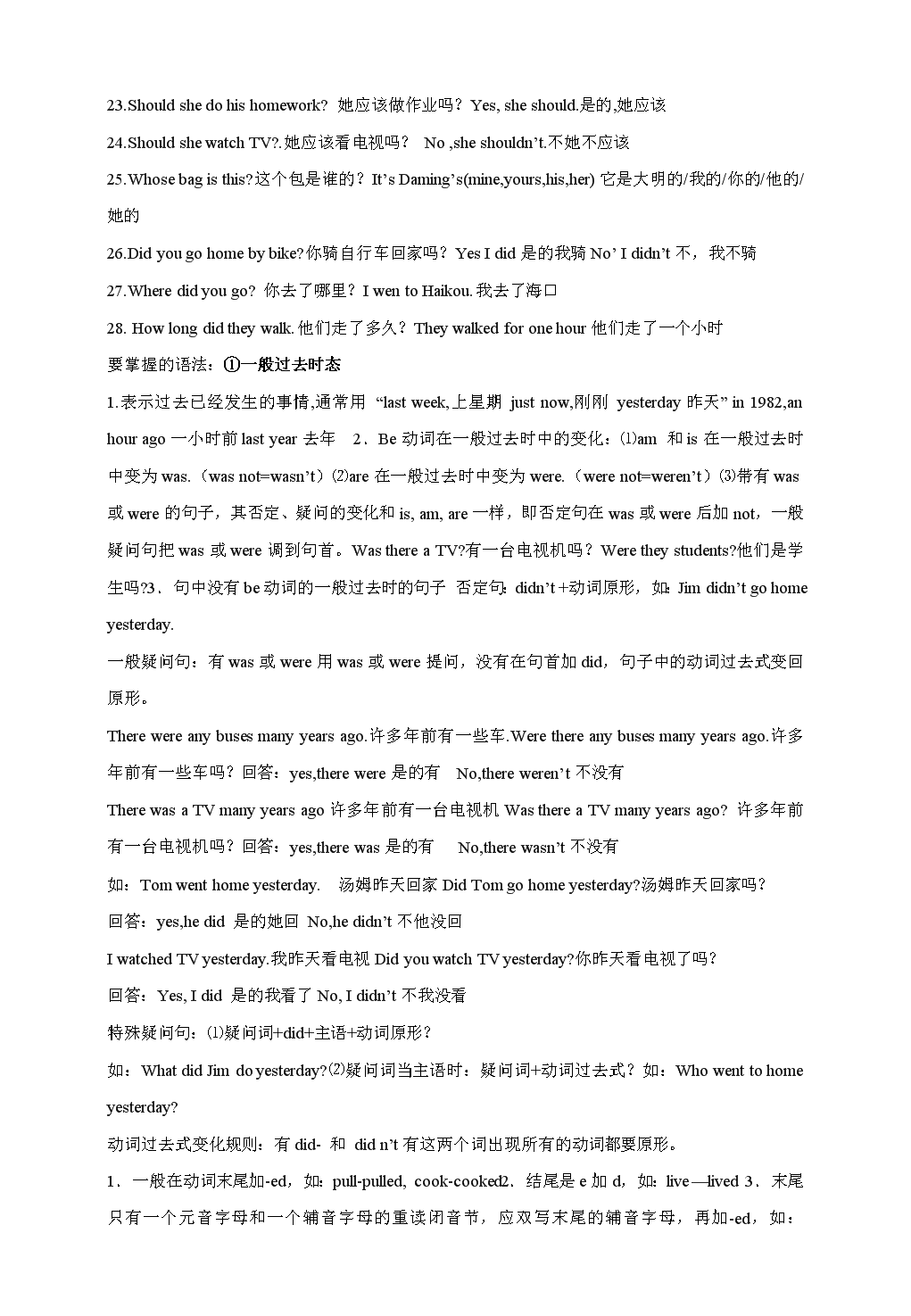 23.Should she do his homework? 她应该做作业吗？Yes, she should.是的,她应该

24.Should she watch TV?.她应该看电视吗？ No ,she shouldn't.不她不应该

25.Whose bag is this?这个包是谁的？It's Daming's(mine,yours,his,her) 它是大明的/我的/你的/他的/她的

26.Did you go home by bike?你骑自行车回家吗？Yes I did 是的我骑 No' I didn't 不，我不骑

27.Where did you go? 你去了哪里？I wen to Haikou.我去了海口

28. How long did they walk.他们走了多久？They walked for one hour 他们走了一个小时

要掌握的语法：①一般过去时态

1.表示过去已经发生的事情,通常用 "last week,上星期 just now,刚刚 yesterday 昨天" in 1982,an hour ago 一小时前 last year 去年 2．Be 动词在一般过去时中的变化：⑴am 和 is 在一般过去时中变为 was.（was not=wasn't）⑵are 在一般过去时中变为 were.（were not=weren't）⑶带有 was 或 were 的句子，其否定、疑问的变化和 is, am, are 一样，即否定句在 was 或 were 后加 not，一般疑问句把 was 或 were 调到句首。Was there a TV?有一台电视机吗？Were they students?他们是学生吗?3．句中没有 be 动词的一般过去时的句子 否定句: didn't +动词原形，如: Jim didn't go home yesterday.

一般疑问句：有 was 或 were 用 was 或 were 提问，没有在句首加 did，句子中的动词过去式变回原形。

There were any buses many years ago.许多年前有一些车.Were there any buses many years ago.许多年前有一些车吗？回答：yes,there were 是的有 No,there weren't 不没有

There was a TV many years ago 许多年前有一台电视机 Was there a TV many years ago? 许多年前有一台电视机吗？回答：yes,there was 是的有 No,there wasn't 不没有

如：Tom went home yesterday. 汤姆昨天回家 Did Tom go home yesterday?汤姆昨天回家吗？

回答：yes,he did 是的她回 No,he didn't 不他没回

I watched TV yesterday.我昨天看电视 Did you watch TV yesterday?你昨天看电视了吗？

回答：Yes, I did 是的我看了 No, I didn't 不我没看

特殊疑问句：⑴疑问词+did+主语+动词原形？

如：What did Jim do yesterday?⑵疑问词当主语时：疑问词+动词过去式？如：Who went to home yesterday?

动词过去式变化规则：有 did- 和 did n't 有这两个词出现所有的动词都要原形。

1．一般在动词末尾加-ed，如：pull-pulled, cook-cooked2．结尾是 e 加 d，如：live—lived 3．末尾只有一个元音字母和一个辅音字母的重读闭音节，应双写末尾的辅音字母，再加-ed，如：